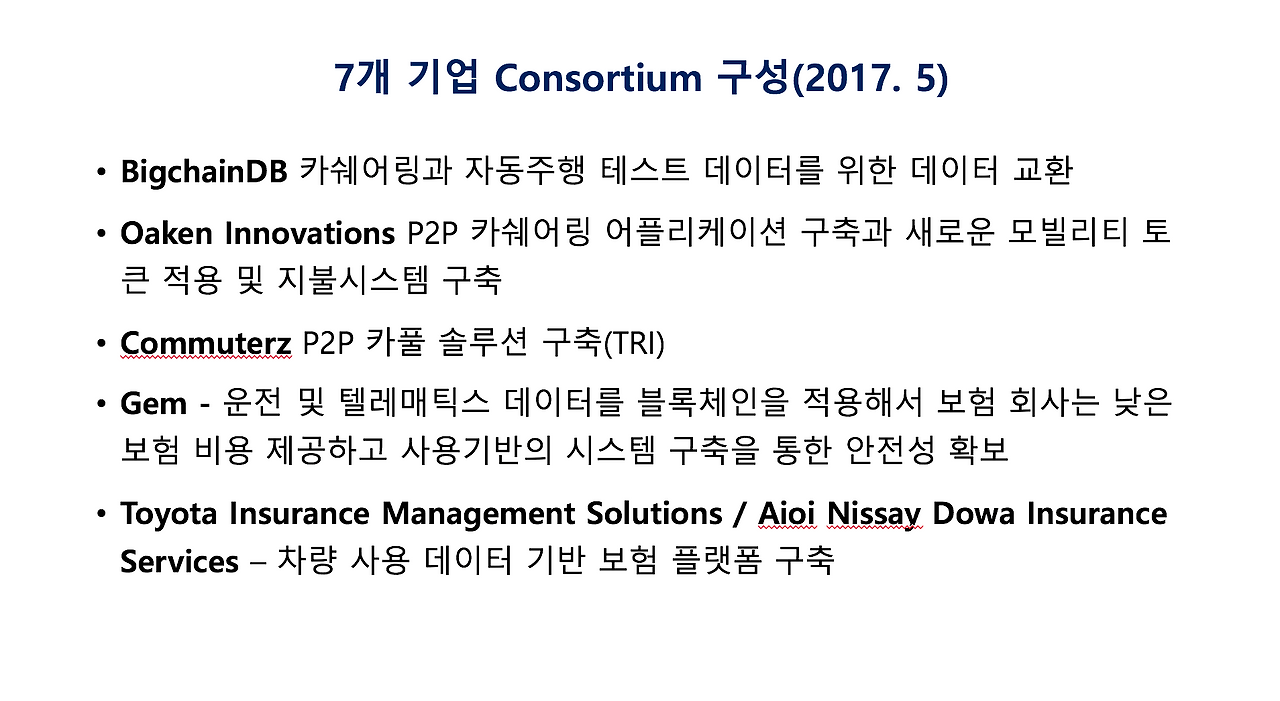 7개 기업 Consortium 구성(2017. 5)

• BigchainDB 카쉐어링과 자동주행 테스트 데이터를 위한 데이터 교환

• Oaken Innovations P2P 카쉐어링 어플리케이션 구축과 새로운 모빌리티 토큰 적용 및 지불시스템 구축

• Commuterz P2P 카풀 솔루션 구축(TRI)

• Gem - 운전 및 텔레매틱스 데이터를 블록체인을 적용해서 보험 회사는 낮은 보험 비용 제공하고 사용기반의 시스템 구축을 통한 안전성 확보

• Toyota Insurance Management Solutions / Aioi Nissay Dowa Insurance Services – 차량 사용 데이터 기반 보험 플랫폼 구축